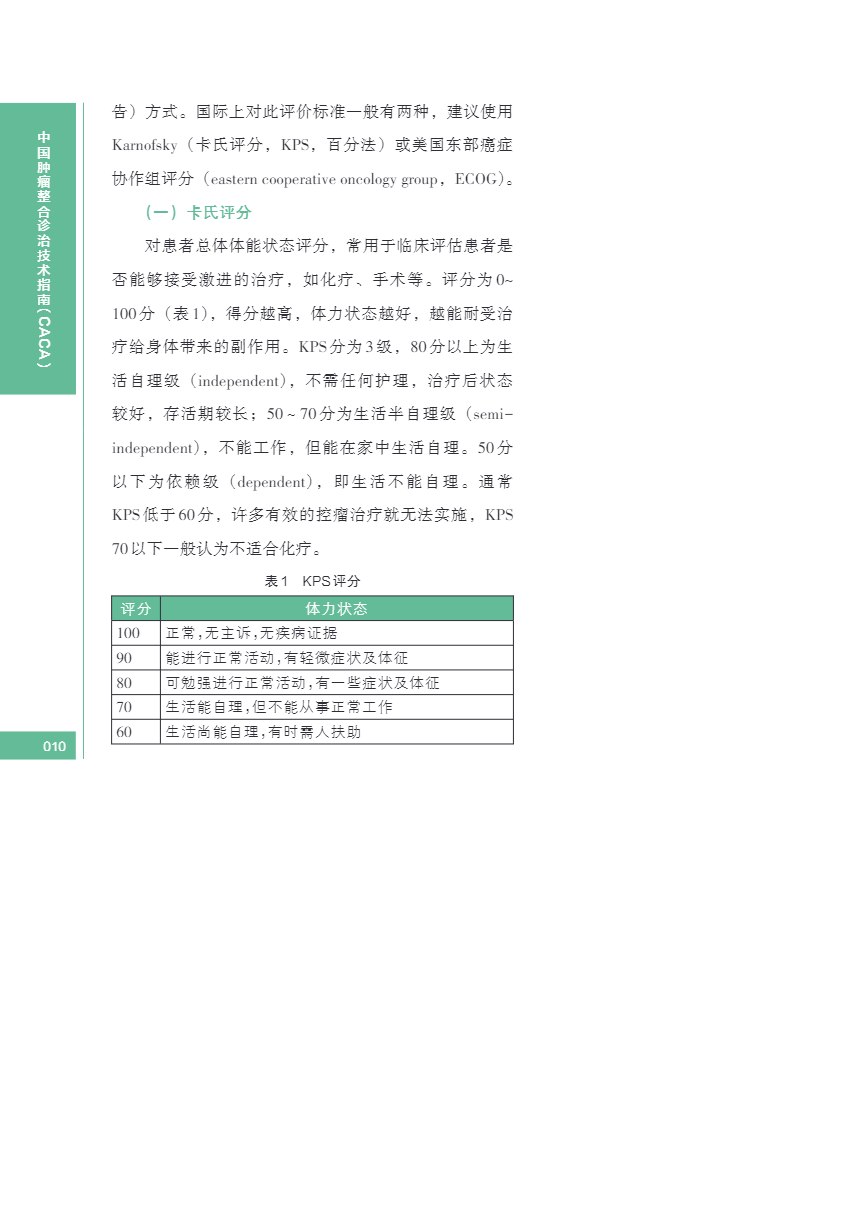 中国肿瘤整合诊治技术指南（CACA）

告）方式。国际上对此评价标准一般有两种，建议使用Karnofsky（卡氏评分，KPS，百分法）或美国东部癌症协作组评分（eastern cooperative oncology group，ECOG）。

（一）卡氏评分

对患者总体体能状态评分，常用于临床评估患者是否能够接受激进的治疗，如化疗、手术等。评分为0~100分（表1），得分越高，体力状态越好，越能耐受治疗给身体带来的副作用。KPS分为3级，80分以上为生活自理级（independent），不需任何护理，治疗后状态较好，存活期较长；50~70分为生活半自理级（semi-independent），不能工作，但能在家中生活自理。50分以下为依赖级（dependent），即生活不能自理。通常KPS低于60分，许多有效的控瘤治疗就无法实施，KPS 70以下一般认为不适合化疗。

表1　KPS评分

| 评分 | 体力状态 |
|---|---|
| 100 | 正常，无主诉，无疾病证据 |
| 90 | 能进行正常活动，有轻微症状及体征 |
| 80 | 可勉强进行正常活动，有一些症状及体征 |
| 70 | 生活能自理，但不能从事正常工作 |
| 60 | 生活尚能自理，有时需人扶助 |

010